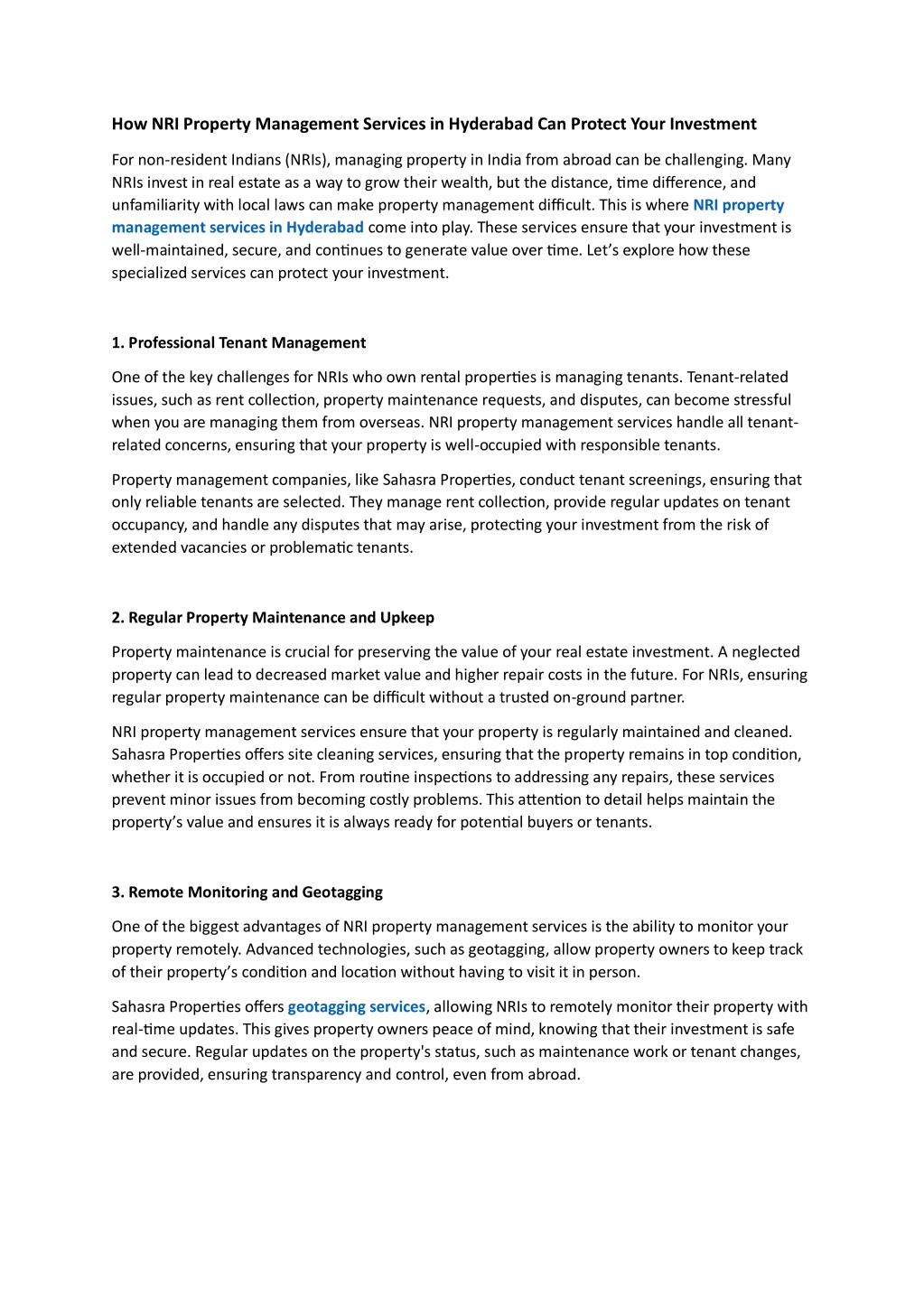 How NRI Property Management Services in Hyderabad Can Protect Your Investment

For non-resident Indians (NRIs), managing property in India from abroad can be challenging. Many NRIs invest in real estate as a way to grow their wealth, but the distance, time difference, and unfamiliarity with local laws can make property management difficult. This is where NRI property management services in Hyderabad come into play. These services ensure that your investment is well-maintained, secure, and continues to generate value over time. Let's explore how these specialized services can protect your investment.

1. Professional Tenant Management

One of the key challenges for NRIs who own rental properties is managing tenants. Tenant-related issues, such as rent collection, property maintenance requests, and disputes, can become stressful when you are managing them from overseas. NRI property management services handle all tenant-related concerns, ensuring that your property is well-occupied with responsible tenants.

Property management companies, like Sahasra Properties, conduct tenant screenings, ensuring that only reliable tenants are selected. They manage rent collection, provide regular updates on tenant occupancy, and handle any disputes that may arise, protecting your investment from the risk of extended vacancies or problematic tenants.

2. Regular Property Maintenance and Upkeep

Property maintenance is crucial for preserving the value of your real estate investment. A neglected property can lead to decreased market value and higher repair costs in the future. For NRIs, ensuring regular property maintenance can be difficult without a trusted on-ground partner.

NRI property management services ensure that your property is regularly maintained and cleaned. Sahasra Properties offers site cleaning services, ensuring that the property remains in top condition, whether it is occupied or not. From routine inspections to addressing any repairs, these services prevent minor issues from becoming costly problems. This attention to detail helps maintain the property's value and ensures it is always ready for potential buyers or tenants.

3. Remote Monitoring and Geotagging

One of the biggest advantages of NRI property management services is the ability to monitor your property remotely. Advanced technologies, such as geotagging, allow property owners to keep track of their property's condition and location without having to visit it in person.

Sahasra Properties offers geotagging services, allowing NRIs to remotely monitor their property with real-time updates. This gives property owners peace of mind, knowing that their investment is safe and secure. Regular updates on the property's status, such as maintenance work or tenant changes, are provided, ensuring transparency and control, even from abroad.